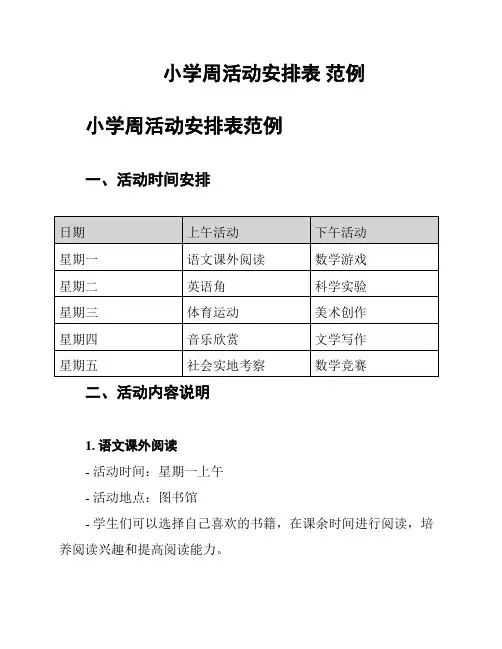 小学周活动安排表 范例

小学周活动安排表范例

一、活动时间安排

| 日期 | 上午活动 | 下午活动 |
|---|---|---|
| 星期一 | 语文课外阅读 | 数学游戏 |
| 星期二 | 英语角 | 科学实验 |
| 星期三 | 体育运动 | 美术创作 |
| 星期四 | 音乐欣赏 | 文学写作 |
| 星期五 | 社会实地考察 | 数学竞赛 |

二、活动内容说明

1. 语文课外阅读

- 活动时间：星期一上午

- 活动地点：图书馆

- 学生们可以选择自己喜欢的书籍，在课余时间进行阅读，培养阅读兴趣和提高阅读能力。